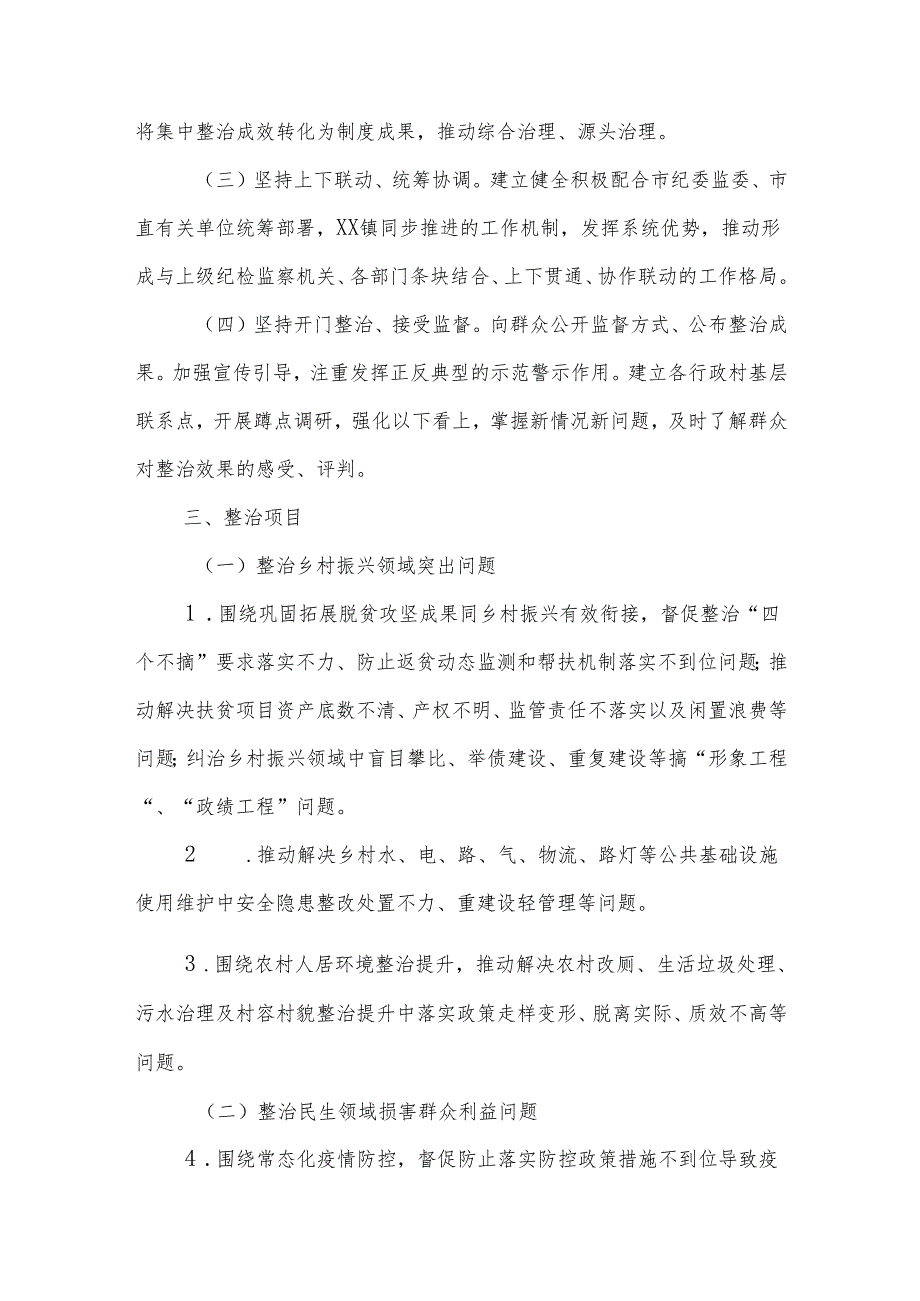 将集中整治成效转化为制度成果，推动综合治理、源头治理。

（三）坚持上下联动、统筹协调。建立健全积极配合市纪委监委、市直有关单位统筹部署，XX镇同步推进的工作机制，发挥系统优势，推动形成与上级纪检监察机关、各部门条块结合、上下贯通、协作联动的工作格局。

（四）坚持开门整治、接受监督。向群众公开监督方式、公布整治成果。加强宣传引导，注重发挥正反典型的示范警示作用。建立各行政村基层联系点，开展蹲点调研，强化以下看上，掌握新情况新问题，及时了解群众对整治效果的感受、评判。

三、整治项目

（一）整治乡村振兴领域突出问题

1．围绕巩固拓展脱贫攻坚成果同乡村振兴有效衔接，督促整治“四个不摘”要求落实不力、防止返贫动态监测和帮扶机制落实不到位问题;推动解决扶贫项目资产底数不清、产权不明、监管责任不落实以及闲置浪费等问题;纠治乡村振兴领域中盲目攀比、举债建设、重复建设等搞“形象工程“、“政绩工程”问题。

2　．推动解决乡村水、电、路、气、物流、路灯等公共基础设施使用维护中安全隐患整改处置不力、重建设轻管理等问题。

3．围绕农村人居环境整治提升，推动解决农村改厕、生活垃圾处理、污水治理及村容村貌整治提升中落实政策走样变形、脱离实际、质效不高等问题。

（二）整治民生领域损害群众利益问题

4．围绕常态化疫情防控，督促防止落实防控政策措施不到位导致疫